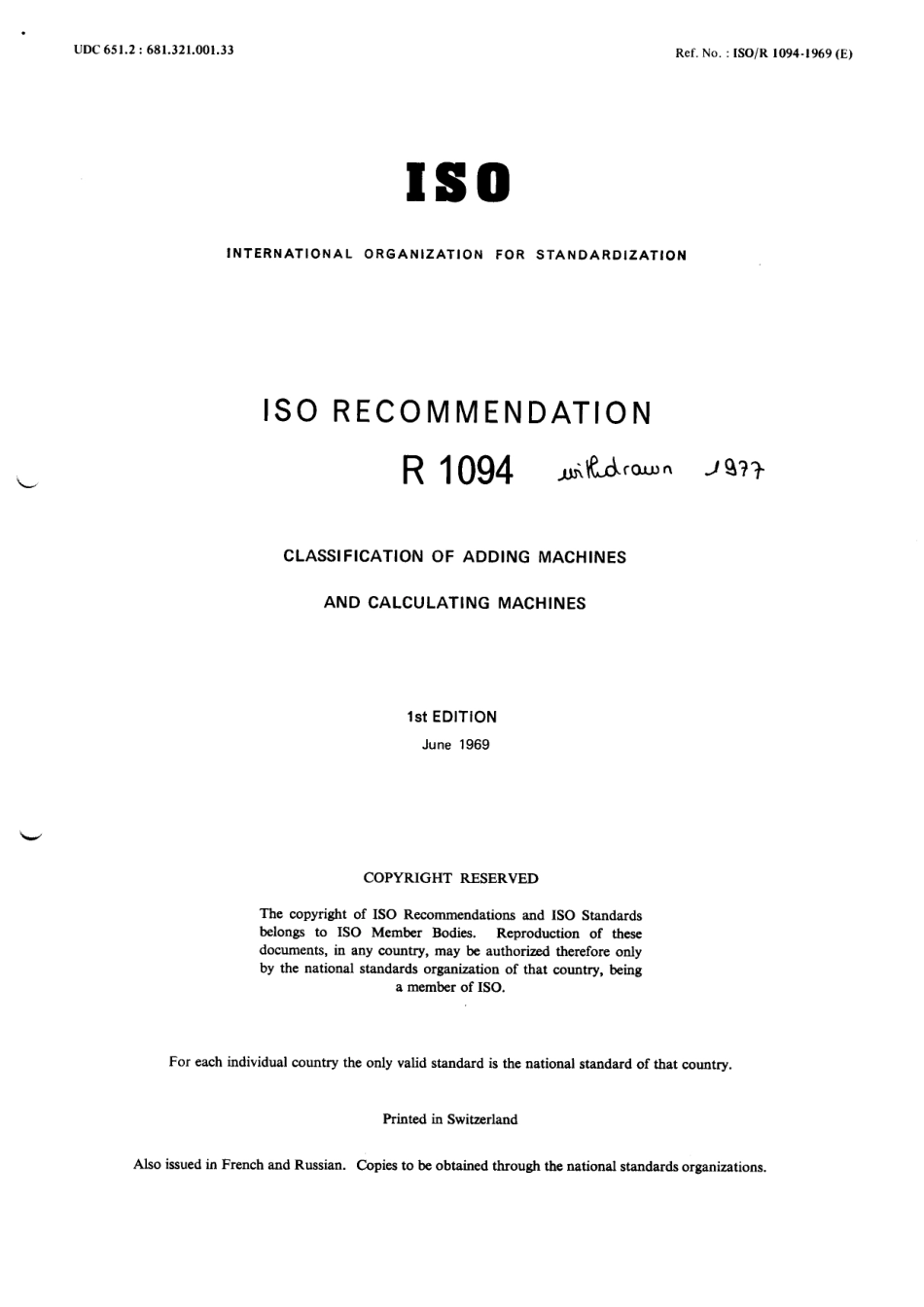 UDC 651.2 : 681.321.001.33

Ref. No. : ISO/R 1094-1969 (E)

ISO

INTERNATIONAL ORGANIZATION FOR STANDARDIZATION

ISO RECOMMENDATION

R 1094 withdrawn 1977

CLASSIFICATION OF ADDING MACHINES

AND CALCULATING MACHINES

1st EDITION

June 1969

COPYRIGHT RESERVED

The copyright of ISO Recommendations and ISO Standards belongs to ISO Member Bodies. Reproduction of these documents, in any country, may be authorized therefore only by the national standards organization of that country, being a member of ISO.

For each individual country the only valid standard is the national standard of that country.

Printed in Switzerland

Also issued in French and Russian. Copies to be obtained through the national standards organizations.